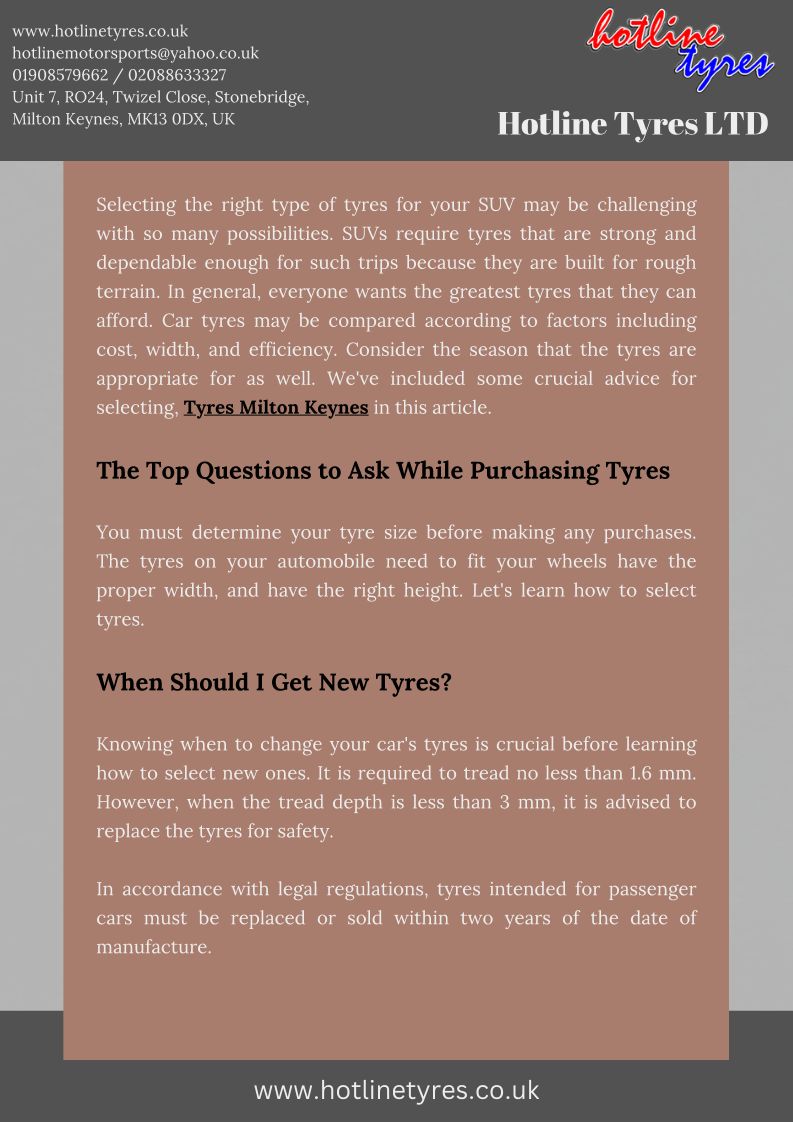 www.hotlinetyres.co.uk
hotlinemotorsports@yahoo.co.uk
01908579662 / 02088633327
Unit 7, RO24, Twizel Close, Stonebridge,
Milton Keynes, MK13 0DX, UK

hotline tyres

Hotline Tyres LTD

Selecting the right type of tyres for your SUV may be challenging with so many possibilities. SUVs require tyres that are strong and dependable enough for such trips because they are built for rough terrain. In general, everyone wants the greatest tyres that they can afford. Car tyres may be compared according to factors including cost, width, and efficiency. Consider the season that the tyres are appropriate for as well. We've included some crucial advice for selecting, Tyres Milton Keynes in this article.

The Top Questions to Ask While Purchasing Tyres

You must determine your tyre size before making any purchases. The tyres on your automobile need to fit your wheels have the proper width, and have the right height. Let's learn how to select tyres.

When Should I Get New Tyres?

Knowing when to change your car's tyres is crucial before learning how to select new ones. It is required to tread no less than 1.6 mm. However, when the tread depth is less than 3 mm, it is advised to replace the tyres for safety.

In accordance with legal regulations, tyres intended for passenger cars must be replaced or sold within two years of the date of manufacture.

www.hotlinetyres.co.uk